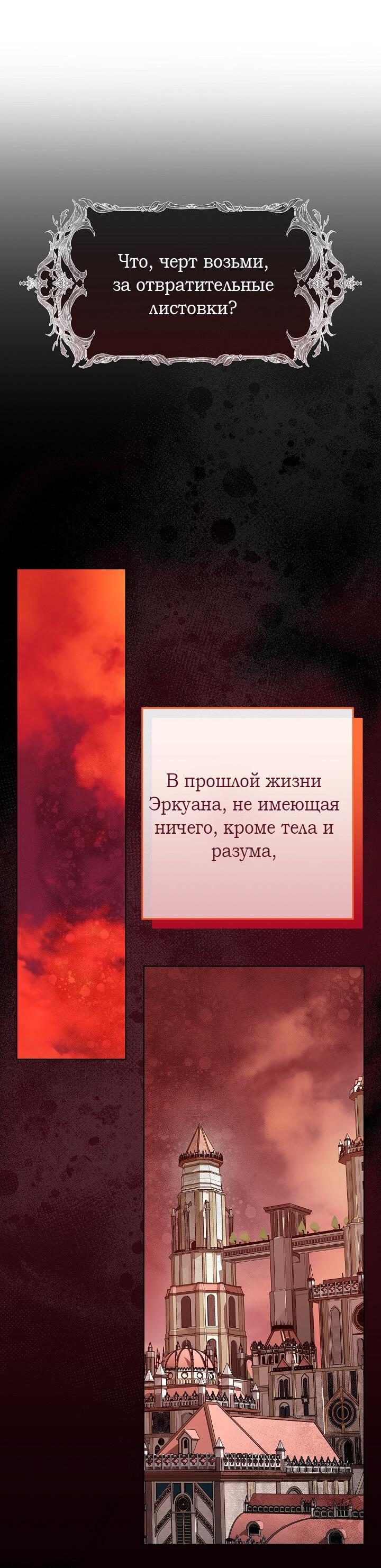 Что, черт возьми, за отвратительные листовки?

В прошлой жизни Эркуана, не имеющая ничего, кроме тела и разума,